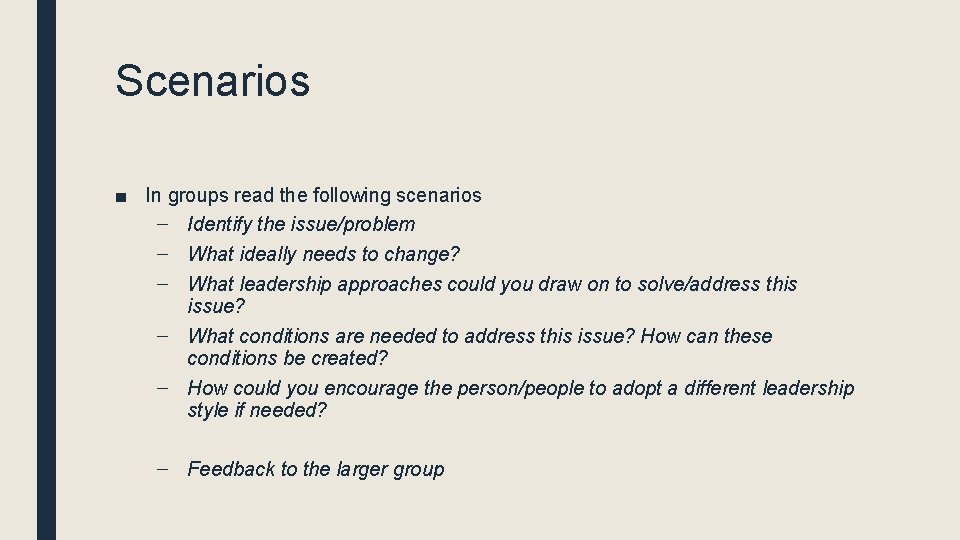 Scenarios

• In groups read the following scenarios
- Identify the issue/problem
- What ideally needs to change?
- What leadership approaches could you draw on to solve/address this issue?
- What conditions are needed to address this issue? How can these conditions be created?
- How could you encourage the person/people to adopt a different leadership style if needed?

- Feedback to the larger group